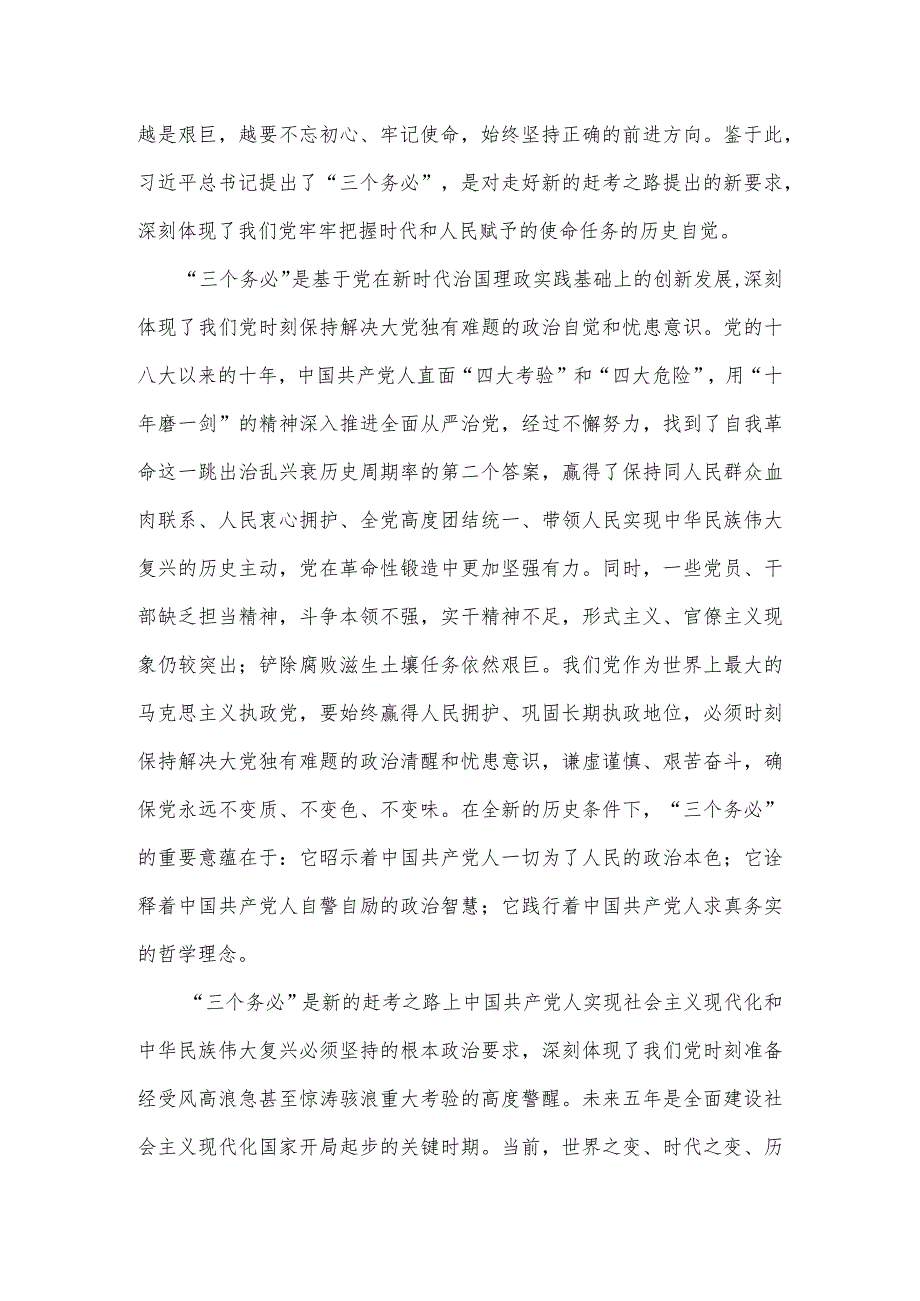 越是艰巨，越要不忘初心、牢记使命，始终坚持正确的前进方向。鉴于此，习近平总书记提出了“三个务必”，是对走好新的赶考之路提出的新要求，深刻体现了我们党牢牢把握时代和人民赋予的使命任务的历史自觉。

“三个务必”是基于党在新时代治国理政实践基础上的创新发展,深刻体现了我们党时刻保持解决大党独有难题的政治自觉和忧患意识。党的十八大以来的十年，中国共产党人直面“四大考验”和“四大危险”，用“十年磨一剑”的精神深入推进全面从严治党，经过不懈努力，找到了自我革命这一跳出治乱兴衰历史周期率的第二个答案，赢得了保持同人民群众血肉联系、人民衷心拥护、全党高度团结统一、带领人民实现中华民族伟大复兴的历史主动，党在革命性锻造中更加坚强有力。同时，一些党员、干部缺乏担当精神，斗争本领不强，实干精神不足，形式主义、官僚主义现象仍较突出；铲除腐败滋生土壤任务依然艰巨。我们党作为世界上最大的马克思主义执政党，要始终赢得人民拥护、巩固长期执政地位，必须时刻保持解决大党独有难题的政治清醒和忧患意识，谦虚谨慎、艰苦奋斗，确保党永远不变质、不变色、不变味。在全新的历史条件下，“三个务必”的重要意蕴在于：它昭示着中国共产党人一切为了人民的政治本色；它诠释着中国共产党人自警自励的政治智慧；它践行着中国共产党人求真务实的哲学理念。

“三个务必”是新的赶考之路上中国共产党人实现社会主义现代化和中华民族伟大复兴必须坚持的根本政治要求，深刻体现了我们党时刻准备经受风高浪急甚至惊涛骇浪重大考验的高度警醒。未来五年是全面建设社会主义现代化国家开局起步的关键时期。当前，世界之变、时代之变、历